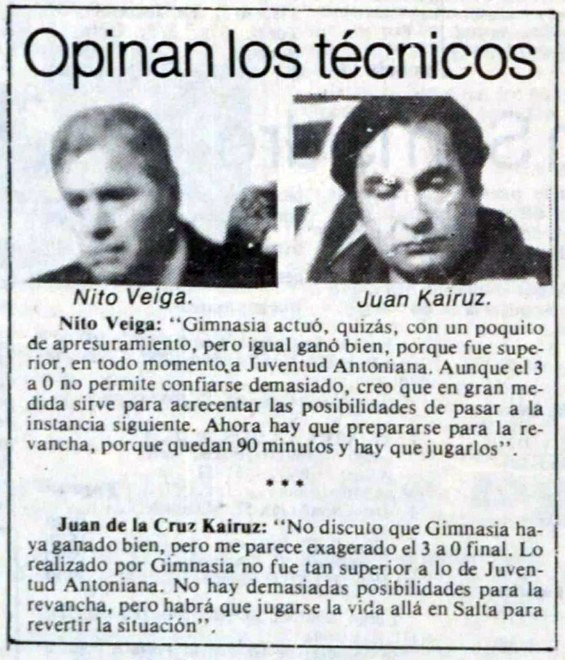 Opinan los técnicos

Nito Veiga.

Juan Kairuz.

Nito Veiga: "Gimnasia actuó, quizás, con un poquito de apresuramiento, pero igual ganó bien, porque fue superior, en todo momento, a Juventud Antoniana. Aunque el 3 a 0 no permite confiarse demasiado, creo que en gran medida sirve para acrecentar las posibilidades de pasar a la instancia siguiente. Ahora hay que prepararse para la revancha, porque quedan 90 minutos y hay que jugarlos".

***

Juan de la Cruz Kairuz: "No discuto que Gimnasia haya ganado bien, pero me parece exagerado el 3 a 0 final. Lo realizado por Gimnasia no fue tan superior a lo de Juventud Antoniana. No hay demasiadas posibilidades para la revancha, pero habrá que jugarse la vida allá en Salta para revertir la situación".